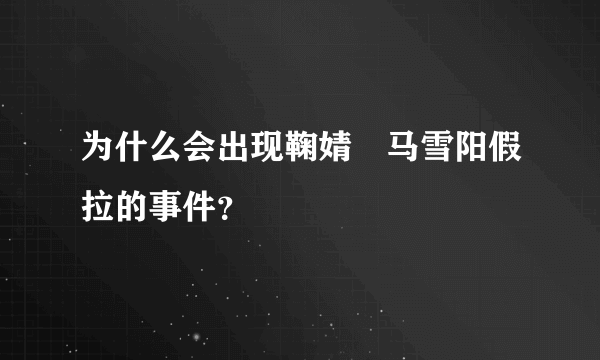 为什么会出现鞠婧　马雪阳假拉的事件？